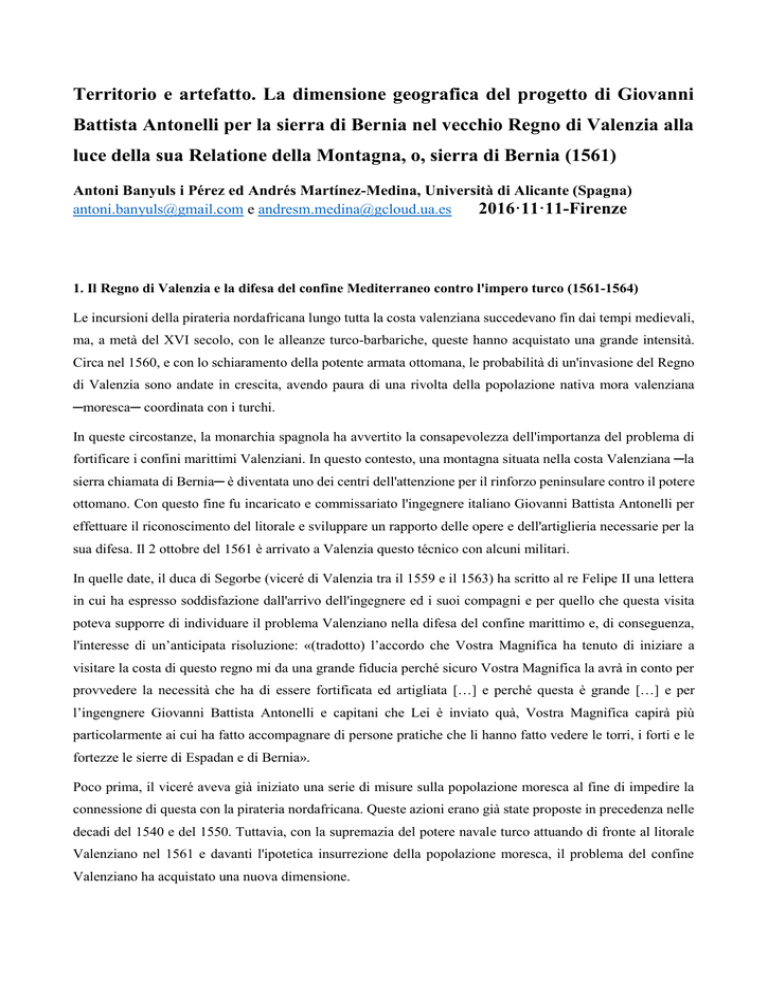 Territorio e artefatto. La dimensione geografica del progetto di Giovanni Battista Antonelli per la sierra di Bernia nel vecchio Regno di Valenzia alla luce della sua Relatione della Montagna, o, sierra di Bernia (1561)

Antoni Banyuls i Pérez ed Andrés Martínez-Medina, Università di Alicante (Spagna)
antoni.banyuls@gmail.com e andresm.medina@gcloud.ua.es 2016·11·11-Firenze

1. Il Regno di Valenzia e la difesa del confine Mediterraneo contro l'impero turco (1561-1564)

Le incursioni della pirateria nordafricana lungo tutta la costa valenziana succedevano fin dai tempi medievali, ma, a metà del XVI secolo, con le alleanze turco-barbariche, queste hanno acquistato una grande intensità. Circa nel 1560, e con lo schiaramento della potente armata ottomana, le probabilità di un'invasione del Regno di Valenzia sono andate in crescita, avendo paura di una rivolta della popolazione nativa mora valenziana ─moresca─ coordinata con i turchi.

In queste circostanze, la monarchia spagnola ha avvertito la consapevolezza dell'importanza del problema di fortificare i confini marittimi Valenziani. In questo contesto, una montagna situata nella costa Valenziana ─la sierra chiamata di Bernia─ è diventata uno dei centri dell'attenzione per il rinforzo peninsulare contro il potere ottomano. Con questo fine fu incaricato e commissariato l'ingegnere italiano Giovanni Battista Antonelli per effettuare il riconoscimento del litorale e sviluppare un rapporto delle opere e dell'artiglieria necessarie per la sua difesa. Il 2 ottobre del 1561 è arrivato a Valenzia questo técnico con alcuni militari.

In quelle date, il duca di Segorbe (viceré di Valenzia tra il 1559 e il 1563) ha scritto al re Felipe II una lettera in cui ha espresso soddisfazione dall'arrivo dell'ingegnere ed i suoi compagni e per quello che questa visita poteva supporre di individuare il problema Valenziano nella difesa del confine marittimo e, di conseguenza, l'interesse di un'anticipata risoluzione: «(tradotto) l'accordo che Vostra Magnifica ha tenuto di iniziare a visitare la costa di questo regno mi da una grande fiducia perché sicuro Vostra Magnifica la avrà in conto per provvedere la necessità che ha di essere fortificata ed artigliata […] e perché questa è grande […] e per l'ingengnere Giovanni Battista Antonelli e capitani che Lei è inviato quà, Vostra Magnifica capirà più particolarmente ai cui ha fatto accompagnare di persone pratiche che li hanno fatto vedere le torri, i forti e le fortezze le sierre di Espadan e di Bernia».

Poco prima, il viceré aveva già iniziato una serie di misure sulla popolazione moresca al fine di impedire la connessione di questa con la pirateria nordafricana. Queste azioni erano già state proposte in precedenza nelle decadi del 1540 e del 1550. Tuttavia, con la supremazia del potere navale turco attuando di fronte al litorale Valenziano nel 1561 e davanti l'ipotetica insurrezione della popolazione moresca, il problema del confine Valenziano ha acquistato una nuova dimensione.